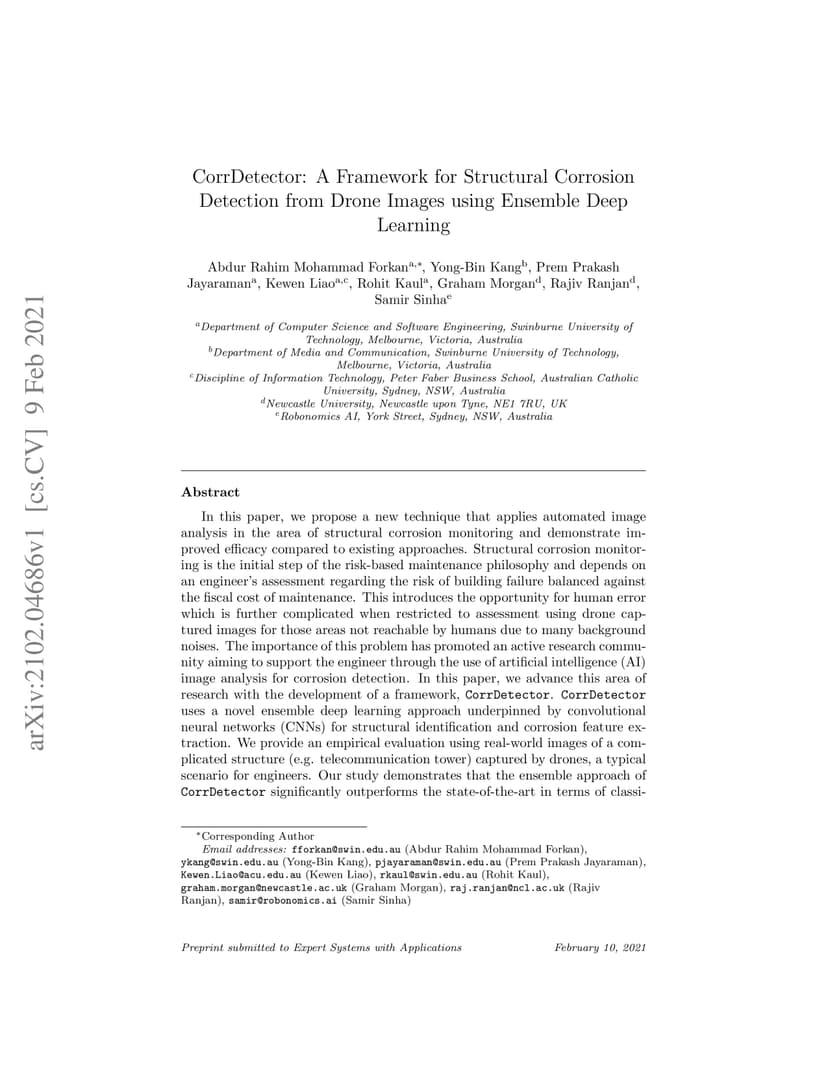 arXiv:2102.04686v1 [cs.CV] 9 Feb 2021

CorrDetector: A Framework for Structural Corrosion Detection from Drone Images using Ensemble Deep Learning

Abdur Rahim Mohammad Forkan$^{a,*}$, Yong-Bin Kang$^{b}$, Prem Prakash Jayaraman$^{a}$, Kewen Liao$^{a,c}$, Rohit Kaul$^{a}$, Graham Morgan$^{d}$, Rajiv Ranjan$^{d}$, Samir Sinha$^{e}$

$^{a}$Department of Computer Science and Software Engineering, Swinburne University of Technology, Melbourne, Victoria, Australia
$^{b}$Department of Media and Communication, Swinburne University of Technology, Melbourne, Victoria, Australia
$^{c}$Discipline of Information Technology, Peter Faber Business School, Australian Catholic University, Sydney, NSW, Australia
$^{d}$Newcastle University, Newcastle upon Tyne, NE1 7RU, UK
$^{e}$Robonomics AI, York Street, Sydney, NSW, Australia

Abstract

In this paper, we propose a new technique that applies automated image analysis in the area of structural corrosion monitoring and demonstrate improved efficacy compared to existing approaches. Structural corrosion monitoring is the initial step of the risk-based maintenance philosophy and depends on an engineer's assessment regarding the risk of building failure balanced against the fiscal cost of maintenance. This introduces the opportunity for human error which is further complicated when restricted to assessment using drone captured images for those areas not reachable by humans due to many background noises. The importance of this problem has promoted an active research community aiming to support the engineer through the use of artificial intelligence (AI) image analysis for corrosion detection. In this paper, we advance this area of research with the development of a framework, CorrDetector. CorrDetector uses a novel ensemble deep learning approach underpinned by convolutional neural networks (CNNs) for structural identification and corrosion feature extraction. We provide an empirical evaluation using real-world images of a complicated structure (e.g. telecommunication tower) captured by drones, a typical scenario for engineers. Our study demonstrates that the ensemble approach of CorrDetector significantly outperforms the state-of-the-art in terms of classi-

*Corresponding Author
Email addresses: fforkan@swin.edu.au (Abdur Rahim Mohammad Forkan), ykang@swin.edu.au (Yong-Bin Kang), pjayaraman@swin.edu.au (Prem Prakash Jayaraman), Kewen.Liao@acu.edu.au (Kewen Liao), rkaul@swin.edu.au (Rohit Kaul), graham.morgan@newcastle.ac.uk (Graham Morgan), raj.ranjan@ncl.ac.uk (Rajiv Ranjan), samir@robonomics.ai (Samir Sinha)

Preprint submitted to Expert Systems with Applications February 10, 2021